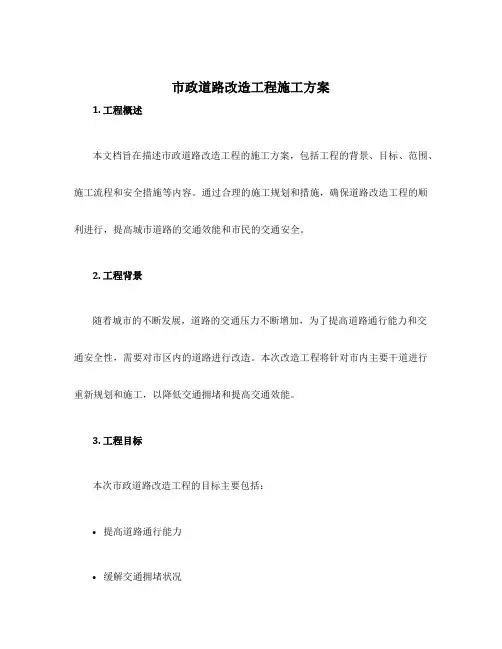 市政道路改造工程施工方案

1. 工程概述

本文档旨在描述市政道路改造工程的施工方案，包括工程的背景、目标、范围、施工流程和安全措施等内容。通过合理的施工规划和措施，确保道路改造工程的顺利进行，提高城市道路的交通效能和市民的交通安全。

2. 工程背景

随着城市的不断发展，道路的交通压力不断增加。为了提高道路通行能力和交通安全性，需要对市区内的道路进行改造。本次改造工程将针对市内主要干道进行重新规划和施工，以降低交通拥堵和提高交通效能。

3. 工程目标

本次市政道路改造工程的目标主要包括：

• 提高道路通行能力

• 缓解交通拥堵状况